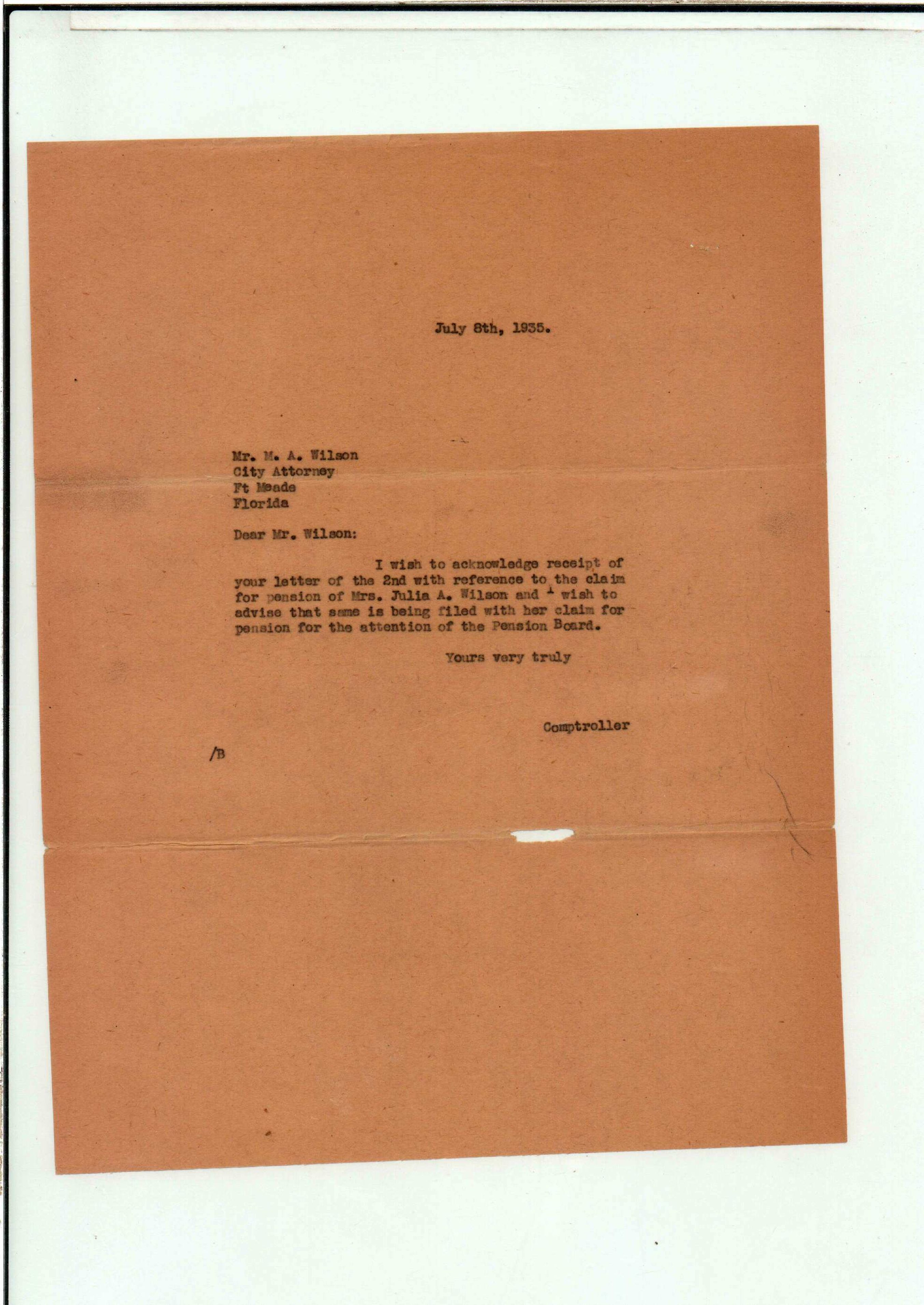 July 8th, 1935.

Mr. M. A. Wilson
City Attorney
Ft Meade
Florida

Dear Mr. Wilson:

I wish to acknowledge receipt of your letter of the 2nd with reference to the claim for pension of Mrs. Julia A. Wilson and I wish to advise that same is being filed with her claim for pension for the attention of the Pension Board.

Yours very truly

Comptroller

/B